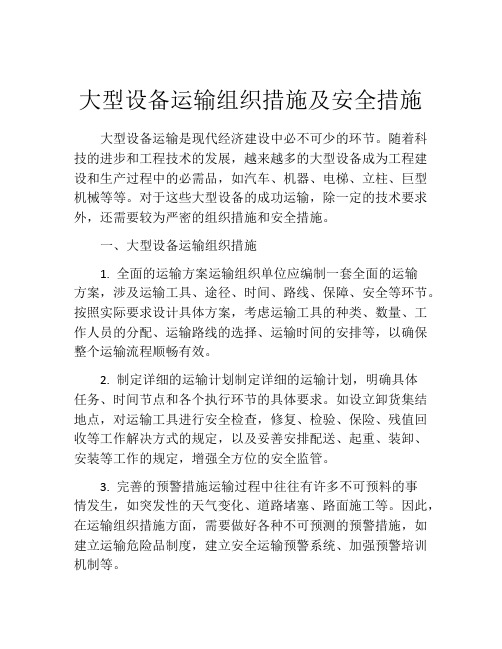 大型设备运输组织措施及安全措施

大型设备运输是现代经济建设中必不可少的环节。随着科技的进步和工程技术的发展，越来越多的大型设备成为工程建设和生产过程中的必需品，如汽车、机器、电梯、立柱、巨型机械等等。对于这些大型设备的成功运输，除一定的技术要求外，还需要较为严密的组织措施和安全措施。

一、大型设备运输组织措施

1. 全面的运输方案运输组织单位应编制一套全面的运输方案，涉及运输工具、途径、时间、路线、保障、安全等环节。按照实际要求设计具体方案，考虑运输工具的种类、数量、工作人员的分配、运输路线的选择、运输时间的安排等，以确保整个运输流程顺畅有效。

2. 制定详细的运输计划制定详细的运输计划，明确具体任务、时间节点和各个执行环节的具体要求。如设立卸货集结地点，对运输工具进行安全检查，修复、检验、保险、残值回收等工作解决方式的规定，以及妥善安排配送、起重、装卸、安装等工作的规定，增强全方位的安全监管。

3. 完善的预警措施运输过程中往往有许多不可预料的事情发生，如突发性的天气变化、道路堵塞、路面施工等。因此，在运输组织措施方面，需要做好各种不可预测的预警措施，如建立运输危险品制度，建立安全运输预警系统、加强预警培训机制等。